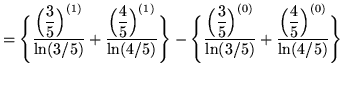 $= \left\{ \frac{\left(\frac{3}{5}\right)^{(1)}}{\ln(3/5)} + \frac{\left(\frac{4}{5}\right)^{(1)}}{\ln(4/5)} \right\} - \left\{ \frac{\left(\frac{3}{5}\right)^{(0)}}{\ln(3/5)} + \frac{\left(\frac{4}{5}\right)^{(0)}}{\ln(4/5)} \right\}$